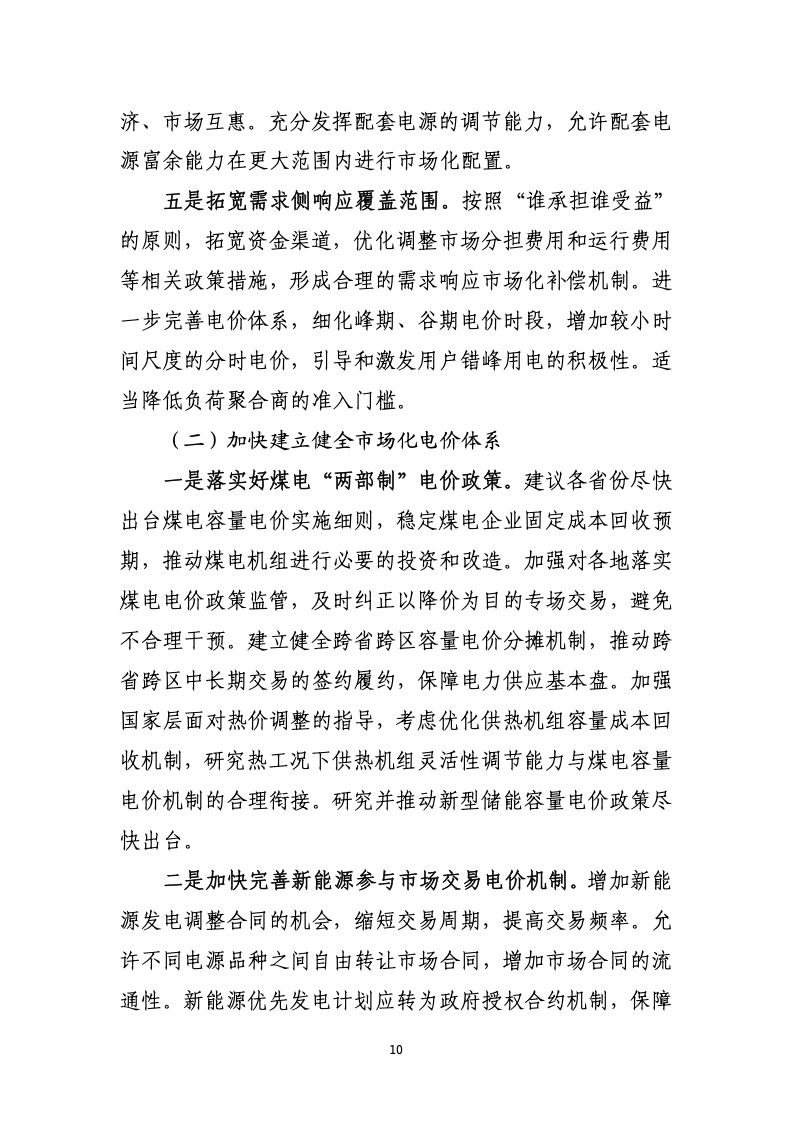 济、市场互惠。充分发挥配套电源的调节能力，允许配套电源富余能力在更大范围内进行市场化配置。

五是拓宽需求侧响应覆盖范围。按照“谁承担谁受益”的原则，拓宽资金渠道，优化调整市场分担费用和运行费用等相关政策措施，形成合理的需求响应市场化补偿机制。进一步完善电价体系，细化峰期、谷期电价时段，增加较小时间尺度的分时电价，引导和激发用户错峰用电的积极性。适当降低负荷聚合商的准入门槛。

（二）加快建立健全市场化电价体系

一是落实好煤电“两部制”电价政策。建议各省份尽快出台煤电容量电价实施细则，稳定煤电企业固定成本回收预期，推动煤电机组进行必要的投资和改造。加强对各地落实煤电电价政策监管，及时纠正以降价为目的专场交易，避免不合理干预。建立健全跨省跨区容量电价分摊机制，推动跨省跨区中长期交易的签约履约，保障电力供应基本盘。加强国家层面对热价调整的指导，考虑优化供热机组容量成本回收机制，研究热工况下供热机组灵活性调节能力与煤电容量电价机制的合理衔接。研究并推动新型储能容量电价政策尽快出台。

二是加快完善新能源参与市场交易电价机制。增加新能源发电调整合同的机会，缩短交易周期，提高交易频率。允许不同电源品种之间自由转让市场合同，增加市场合同的流通性。新能源优先发电计划应转为政府授权合约机制，保障

10